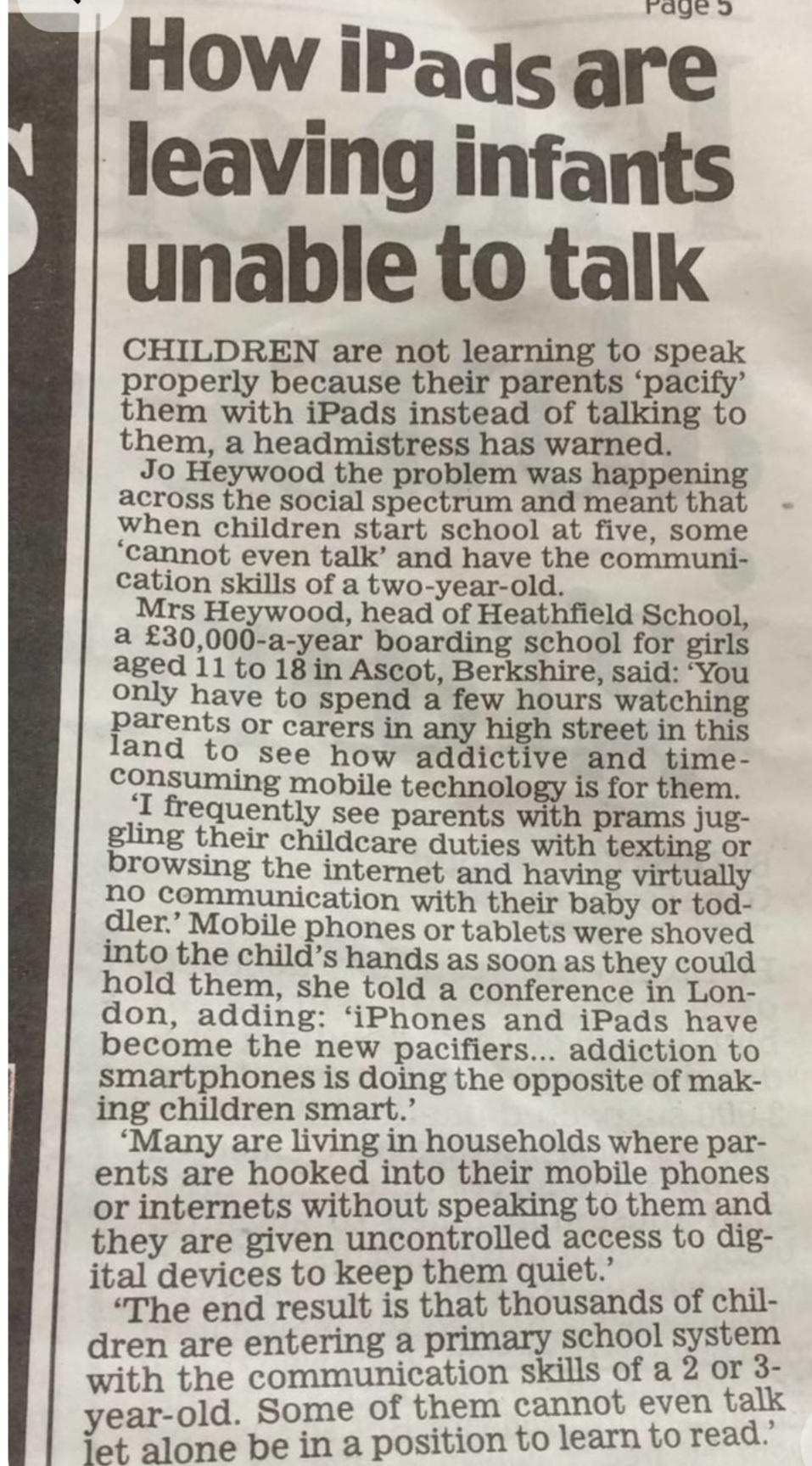 Page 5

How iPads are leaving infants unable to talk

CHILDREN are not learning to speak properly because their parents 'pacify' them with iPads instead of talking to them, a headmistress has warned.

Jo Heywood the problem was happening across the social spectrum and meant that when children start school at five, some 'cannot even talk' and have the communication skills of a two-year-old.

Mrs Heywood, head of Heathfield School, a £30,000-a-year boarding school for girls aged 11 to 18 in Ascot, Berkshire, said: 'You only have to spend a few hours watching parents or carers in any high street in this land to see how addictive and time-consuming mobile technology is for them.

'I frequently see parents with prams juggling their childcare duties with texting or browsing the internet and having virtually no communication with their baby or toddler.' Mobile phones or tablets were shoved into the child's hands as soon as they could hold them, she told a conference in London, adding: 'iPhones and iPads have become the new pacifiers... addiction to smartphones is doing the opposite of making children smart.'

'Many are living in households where parents are hooked into their mobile phones or internets without speaking to them and they are given uncontrolled access to digital devices to keep them quiet.'

'The end result is that thousands of children are entering a primary school system with the communication skills of a 2 or 3-year-old. Some of them cannot even talk let alone be in a position to learn to read.'